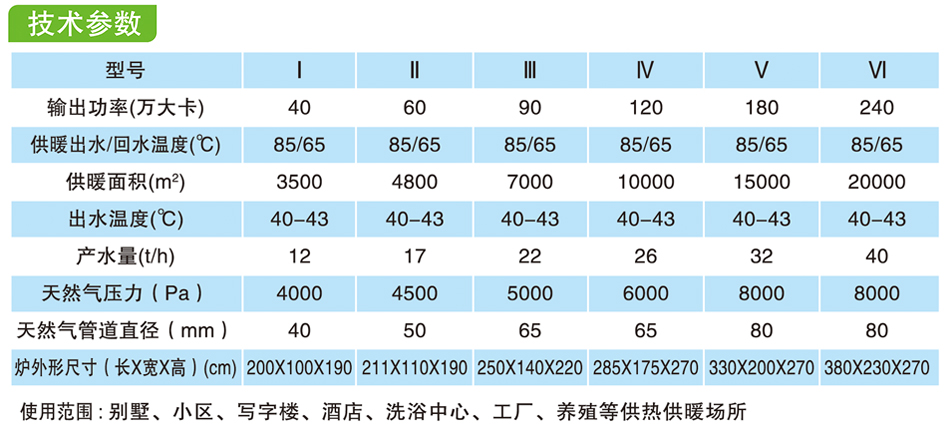 技术参数

| 型号 | Ⅰ | Ⅱ | Ⅲ | Ⅳ | Ⅴ | Ⅵ |
|---|---|---|---|---|---|---|
| 输出功率(万大卡) | 40 | 60 | 90 | 120 | 180 | 240 |
| 供暖出水/回水温度(℃) | 85/65 | 85/65 | 85/65 | 85/65 | 85/65 | 85/65 |
| 供暖面积($m^2$) | 3500 | 4800 | 7000 | 10000 | 15000 | 20000 |
| 出水温度(℃) | 40-43 | 40-43 | 40-43 | 40-43 | 40-43 | 40-43 |
| 产水量(t/h) | 12 | 17 | 22 | 26 | 32 | 40 |
| 天然气压力（Pa） | 4000 | 4500 | 5000 | 6000 | 8000 | 8000 |
| 天然气管道直径（mm） | 40 | 50 | 65 | 65 | 80 | 80 |
| 炉外形尺寸（长X宽X高）(cm) | 200X100X190 | 211X110X190 | 250X140X220 | 285X175X270 | 330X200X270 | 380X230X270 |

使用范围：别墅、小区、写字楼、酒店、洗浴中心、工厂、养殖等供热供暖场所